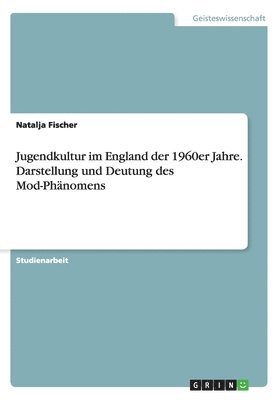 Geisteswissenschaft

Natalja Fischer

Jugendkultur im England der 1960er Jahre. Darstellung und Deutung des Mod-Phänomens

Studienarbeit

GRIN